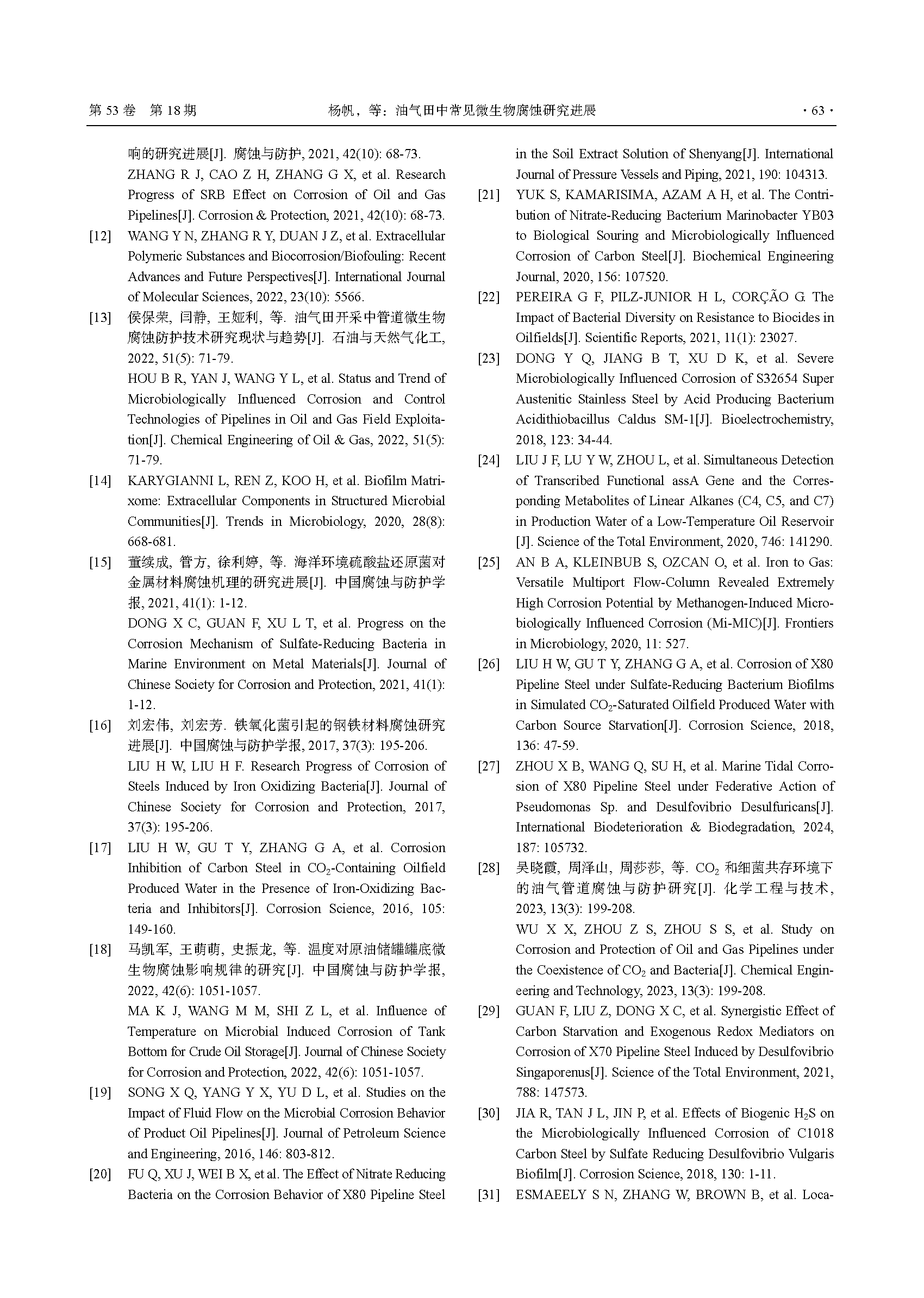 第 53 卷 第 18 期 杨帆，等：油气田中常见微生物腐蚀研究进展 · 63 ·

响的研究进展[J]. 腐蚀与防护, 2021, 42(10): 68-73.
ZHANG R J, CAO Z H, ZHANG G X, et al. Research Progress of SRB Effect on Corrosion of Oil and Gas Pipelines[J]. Corrosion & Protection, 2021, 42(10): 68-73.

[12] WANG Y N, ZHANG R Y, DUAN J Z, et al. Extracellular Polymeric Substances and Biocorrosion/Biofouling: Recent Advances and Future Perspectives[J]. International Journal of Molecular Sciences, 2022, 23(10): 5566.

[13] 侯保荣, 闫静, 王娅利, 等. 油气田开采中管道微生物腐蚀防护技术研究现状与趋势[J]. 石油与天然气化工, 2022, 51(5): 71-79.
HOU B R, YAN J, WANG Y L, et al. Status and Trend of Microbiologically Influenced Corrosion and Control Technologies of Pipelines in Oil and Gas Field Exploitation[J]. Chemical Engineering of Oil & Gas, 2022, 51(5): 71-79.

[14] KARYGIANNI L, REN Z, KOO H, et al. Biofilm Matrixome: Extracellular Components in Structured Microbial Communities[J]. Trends in Microbiology, 2020, 28(8): 668-681.

[15] 董续成, 管方, 徐利婷, 等. 海洋环境硫酸盐还原菌对金属材料腐蚀机理的研究进展[J]. 中国腐蚀与防护学报, 2021, 41(1): 1-12.
DONG X C, GUAN F, XU L T, et al. Progress on the Corrosion Mechanism of Sulfate-Reducing Bacteria in Marine Environment on Metal Materials[J]. Journal of Chinese Society for Corrosion and Protection, 2021, 41(1): 1-12.

[16] 刘宏伟, 刘宏芳. 铁氧化菌引起的钢铁材料腐蚀研究进展[J]. 中国腐蚀与防护学报, 2017, 37(3): 195-206.
LIU H W, LIU H F. Research Progress of Corrosion of Steels Induced by Iron Oxidizing Bacteria[J]. Journal of Chinese Society for Corrosion and Protection, 2017, 37(3): 195-206.

[17] LIU H W, GU T Y, ZHANG G A, et al. Corrosion Inhibition of Carbon Steel in $CO_2$-Containing Oilfield Produced Water in the Presence of Iron-Oxidizing Bacteria and Inhibitors[J]. Corrosion Science, 2016, 105: 149-160.

[18] 马凯军, 王萌萌, 史振龙, 等. 温度对原油储罐罐底微生物腐蚀影响规律的研究[J]. 中国腐蚀与防护学报, 2022, 42(6): 1051-1057.
MA K J, WANG M M, SHI Z L, et al. Influence of Temperature on Microbial Induced Corrosion of Tank Bottom for Crude Oil Storage[J]. Journal of Chinese Society for Corrosion and Protection, 2022, 42(6): 1051-1057.

[19] SONG X Q, YANG Y X, YU D L, et al. Studies on the Impact of Fluid Flow on the Microbial Corrosion Behavior of Product Oil Pipelines[J]. Journal of Petroleum Science and Engineering, 2016, 146: 803-812.

[20] FU Q, XU J, WEI B X, et al. The Effect of Nitrate Reducing Bacteria on the Corrosion Behavior of X80 Pipeline Steel in the Soil Extract Solution of Shenyang[J]. International Journal of Pressure Vessels and Piping, 2021, 190: 104313.

[21] YUK S, KAMARISIMA, AZAM A H, et al. The Contribution of Nitrate-Reducing Bacterium Marinobacter YB03 to Biological Souring and Microbiologically Influenced Corrosion of Carbon Steel[J]. Biochemical Engineering Journal, 2020, 156: 107520.

[22] PEREIRA G F, PILZ-JUNIOR H L, CORÇÃO G. The Impact of Bacterial Diversity on Resistance to Biocides in Oilfields[J]. Scientific Reports, 2021, 11(1): 23027.

[23] DONG Y Q, JIANG B T, XU D K, et al. Severe Microbiologically Influenced Corrosion of S32654 Super Austenitic Stainless Steel by Acid Producing Bacterium Acidithiobacillus Caldus SM-1[J]. Bioelectrochemistry, 2018, 123: 34-44.

[24] LIU J F, LU Y W, ZHOU L, et al. Simultaneous Detection of Transcribed Functional assA Gene and the Corresponding Metabolites of Linear Alkanes (C4, C5, and C7) in Production Water of a Low-Temperature Oil Reservoir [J]. Science of the Total Environment, 2020, 746: 141290.

[25] AN B A, KLEINBUB S, OZCAN O, et al. Iron to Gas: Versatile Multiport Flow-Column Revealed Extremely High Corrosion Potential by Methanogen-Induced Microbiologically Influenced Corrosion (Mi-MIC)[J]. Frontiers in Microbiology, 2020, 11: 527.

[26] LIU H W, GU T Y, ZHANG G A, et al. Corrosion of X80 Pipeline Steel under Sulfate-Reducing Bacterium Biofilms in Simulated $CO_2$-Saturated Oilfield Produced Water with Carbon Source Starvation[J]. Corrosion Science, 2018, 136: 47-59.

[27] ZHOU X B, WANG Q, SU H, et al. Marine Tidal Corrosion of X80 Pipeline Steel under Federative Action of Pseudomonas Sp. and Desulfovibrio Desulfuricans[J]. International Biodeterioration & Biodegradation, 2024, 187: 105732.

[28] 吴晓霞, 周泽山, 周莎莎, 等. $CO_2$ 和细菌共存环境下的油气管道腐蚀与防护研究[J]. 化学工程与技术, 2023, 13(3): 199-208.
WU X X, ZHOU Z S, ZHOU S S, et al. Study on Corrosion and Protection of Oil and Gas Pipelines under the Coexistence of $CO_2$ and Bacteria[J]. Chemical Engineering and Technology, 2023, 13(3): 199-208.

[29] GUAN F, LIU Z, DONG X C, et al. Synergistic Effect of Carbon Starvation and Exogenous Redox Mediators on Corrosion of X70 Pipeline Steel Induced by Desulfovibrio Singaporenus[J]. Science of the Total Environment, 2021, 788: 147573.

[30] JIA R, TAN J L, JIN P, et al. Effects of Biogenic $H_2S$ on the Microbiologically Influenced Corrosion of C1018 Carbon Steel by Sulfate Reducing Desulfovibrio Vulgaris Biofilm[J]. Corrosion Science, 2018, 130: 1-11.

[31] ESMAEELY S N, ZHANG W, BROWN B, et al. Loca-